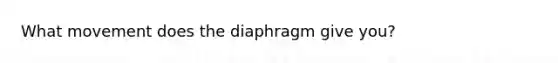 What movement does the diaphragm give you?